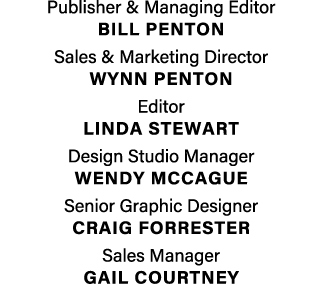 Publisher & Managing Editor
BILL PENTON

Sales & Marketing Director
WYNN PENTON

Editor
LINDA STEWART

Design Studio Manager
WENDY MCCAGUE

Senior Graphic Designer
CRAIG FORRESTER

Sales Manager
GAIL COURTNEY